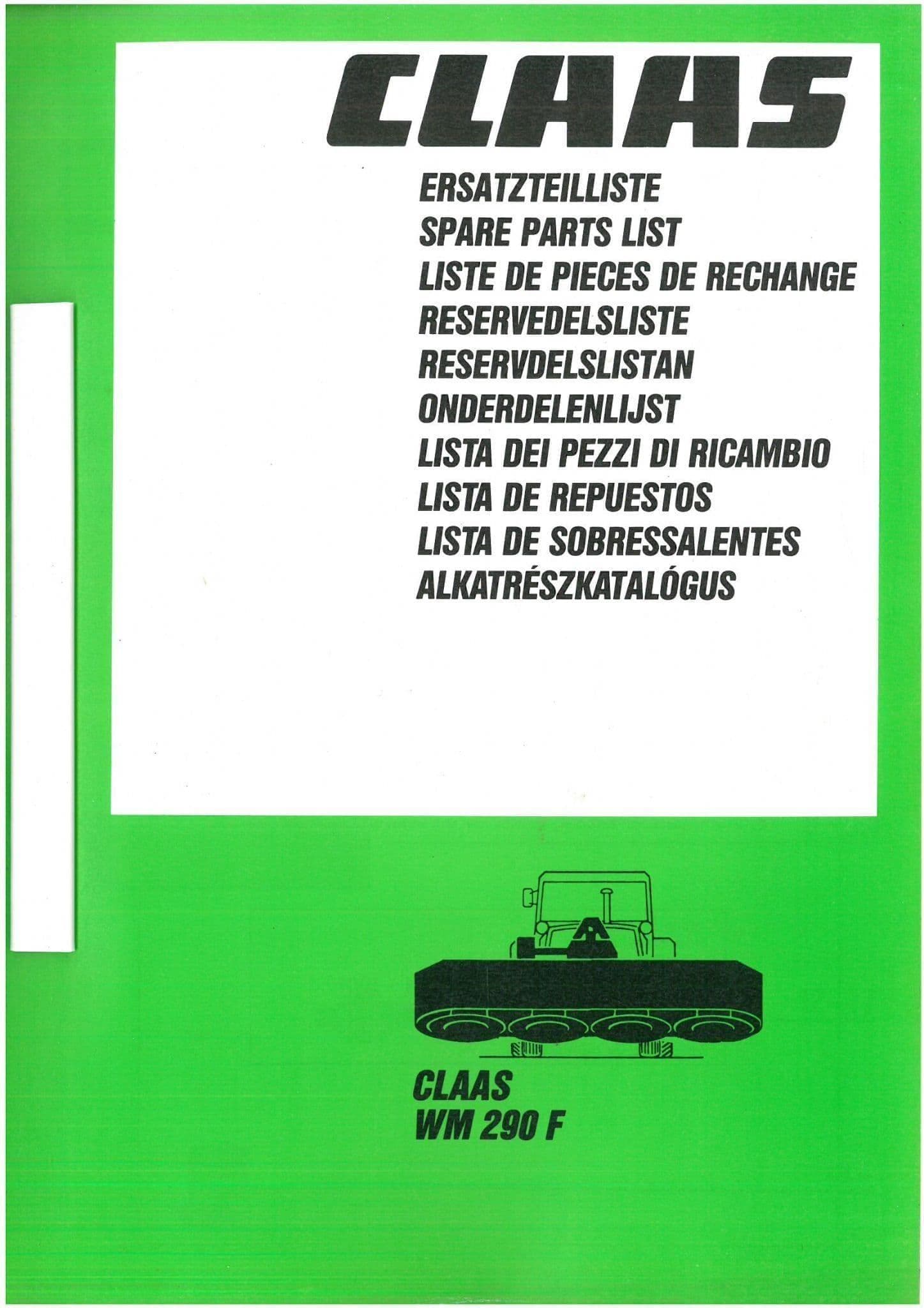 CLAAS

ERSATZTEILLISTE
SPARE PARTS LIST
LISTE DE PIECES DE RECHANGE
RESERVEDELSLISTE
RESERVDELSLISTAN
ONDERDELENLIJST
LISTA DEI PEZZI DI RICAMBIO
LISTA DE REPUESTOS
LISTA DE SOBRESSALENTES
ALKATRÉSZKATALÓGUS

CLAAS
WM 290 F